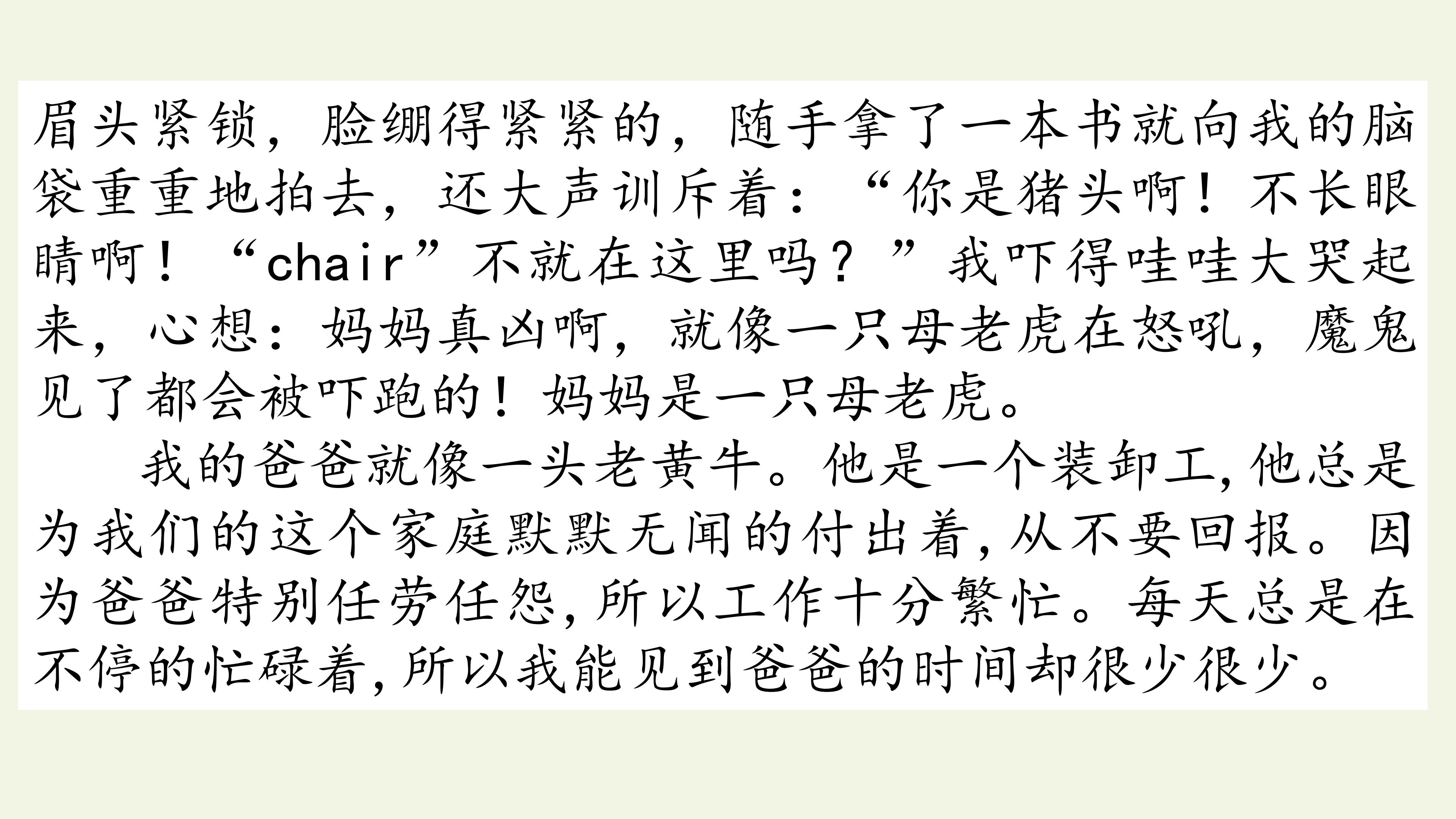 眉头紧锁，脸绷得紧紧的，随手拿了一本书就向我的脑袋重重地拍去，还大声训斥着：“你是猪头啊！不长眼睛啊！“chair”不就在这里吗？”我吓得哇哇大哭起来，心想：妈妈真凶啊，就像一只母老虎在怒吼，魔鬼见了都会被吓跑的！妈妈是一只母老虎。

我的爸爸就像一头老黄牛。他是一个装卸工,他总是为我们的这个家庭默默无闻的付出着,从不要回报。因为爸爸特别任劳任怨,所以工作十分繁忙。每天总是在不停的忙碌着,所以我能见到爸爸的时间却很少很少。